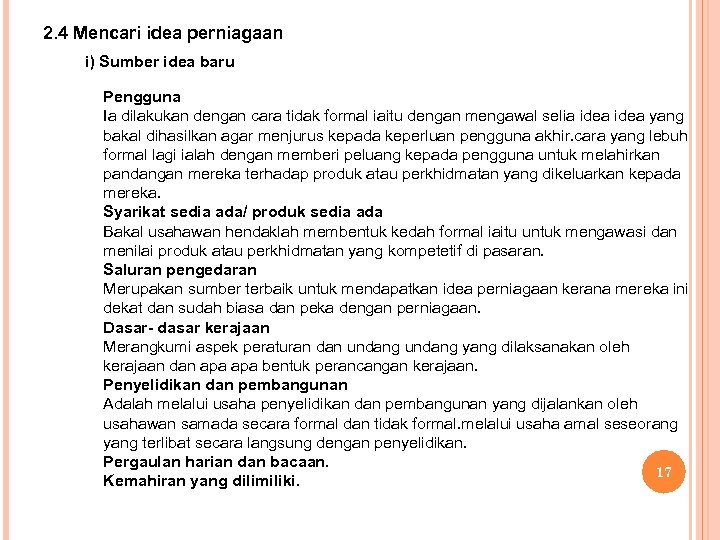 2.4 Mencari idea perniagaan

i) Sumber idea baru

Pengguna
Ia dilakukan dengan cara tidak formal iaitu dengan mengawal selia idea idea yang bakal dihasilkan agar menjurus kepada keperluan pengguna akhir.cara yang lebuh formal lagi ialah dengan memberi peluang kepada pengguna untuk melahirkan pandangan mereka terhadap produk atau perkhidmatan yang dikeluarkan kepada mereka.
Syarikat sedia ada/ produk sedia ada
Bakal usahawan hendaklah membentuk kedah formal iaitu untuk mengawasi dan menilai produk atau perkhidmatan yang kompetetif di pasaran.
Saluran pengedaran
Merupakan sumber terbaik untuk mendapatkan idea perniagaan kerana mereka ini dekat dan sudah biasa dan peka dengan perniagaan.
Dasar- dasar kerajaan
Merangkumi aspek peraturan dan undang undang yang dilaksanakan oleh kerajaan dan apa apa bentuk perancangan kerajaan.
Penyelidikan dan pembangunan
Adalah melalui usaha penyelidikan dan pembangunan yang dijalankan oleh usahawan samada secara formal dan tidak formal.melalui usaha amal seseorang yang terlibat secara langsung dengan penyelidikan.
Pergaulan harian dan bacaan.
Kemahiran yang dilimiliki.

17